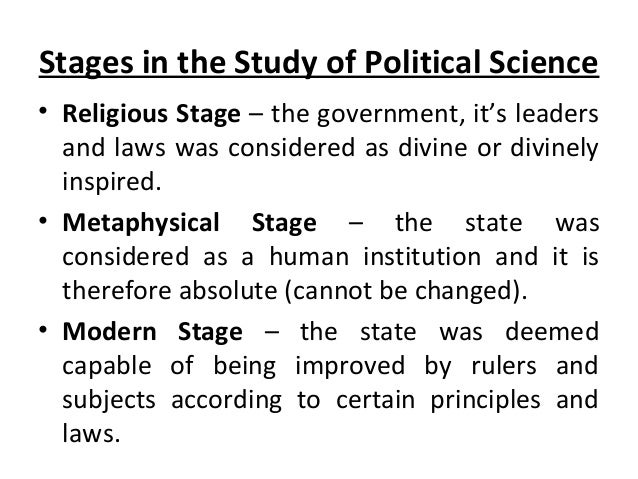 Stages in the Study of Political Science

• Religious Stage – the government, it's leaders and laws was considered as divine or divinely inspired.

• Metaphysical Stage – the state was considered as a human institution and it is therefore absolute (cannot be changed).

• Modern Stage – the state was deemed capable of being improved by rulers and subjects according to certain principles and laws.